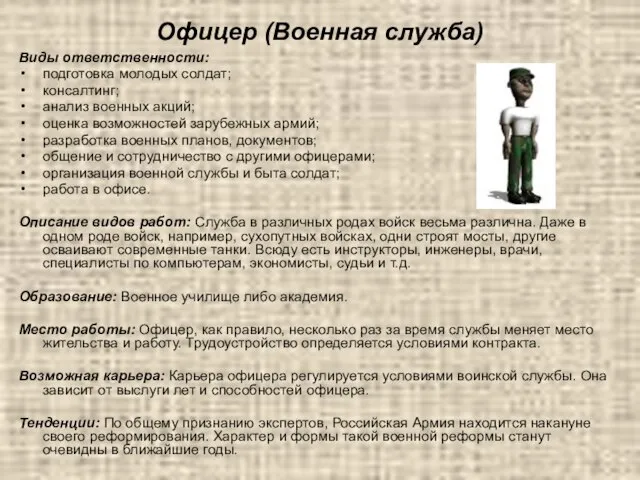 Офицер (Военная служба)

Виды ответственности:
• подготовка молодых солдат;
• консалтинг;
• анализ военных акций;
• оценка возможностей зарубежных армий;
• разработка военных планов, документов;
• общение и сотрудничество с другими офицерами;
• организация военной службы и быта солдат;
• работа в офисе.

Описание видов работ: Служба в различных родах войск весьма различна. Даже в одном роде войск, например, сухопутных войсках, одни строят мосты, другие осваивают современные танки. Всюду есть инструкторы, инженеры, врачи, специалисты по компьютерам, экономисты, судьи и т.д.

Образование: Военное училище либо академия.

Место работы: Офицер, как правило, несколько раз за время службы меняет место жительства и работу. Трудоустройство определяется условиями контракта.

Возможная карьера: Карьера офицера регулируется условиями воинской службы. Она зависит от выслуги лет и способностей офицера.

Тенденции: По общему признанию экспертов, Российская Армия находится накануне своего реформирования. Характер и формы такой военной реформы станут очевидны в ближайшие годы.